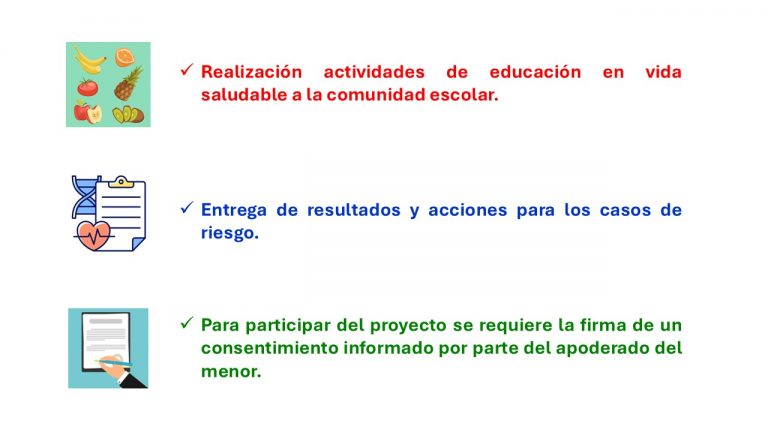 ✓ Realización actividades de educación en vida saludable a la comunidad escolar.

✓ Entrega de resultados y acciones para los casos de riesgo.

✓ Para participar del proyecto se requiere la firma de un consentimiento informado por parte del apoderado del menor.